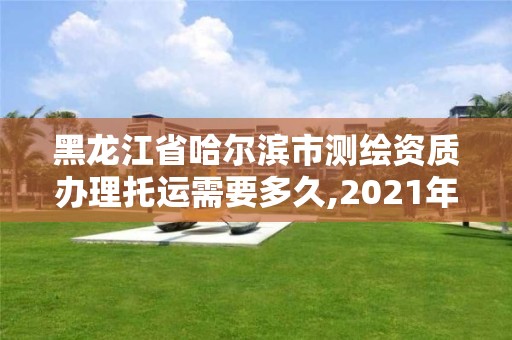 黑龙江省哈尔滨市测绘资质办理托运需要多久,2021年